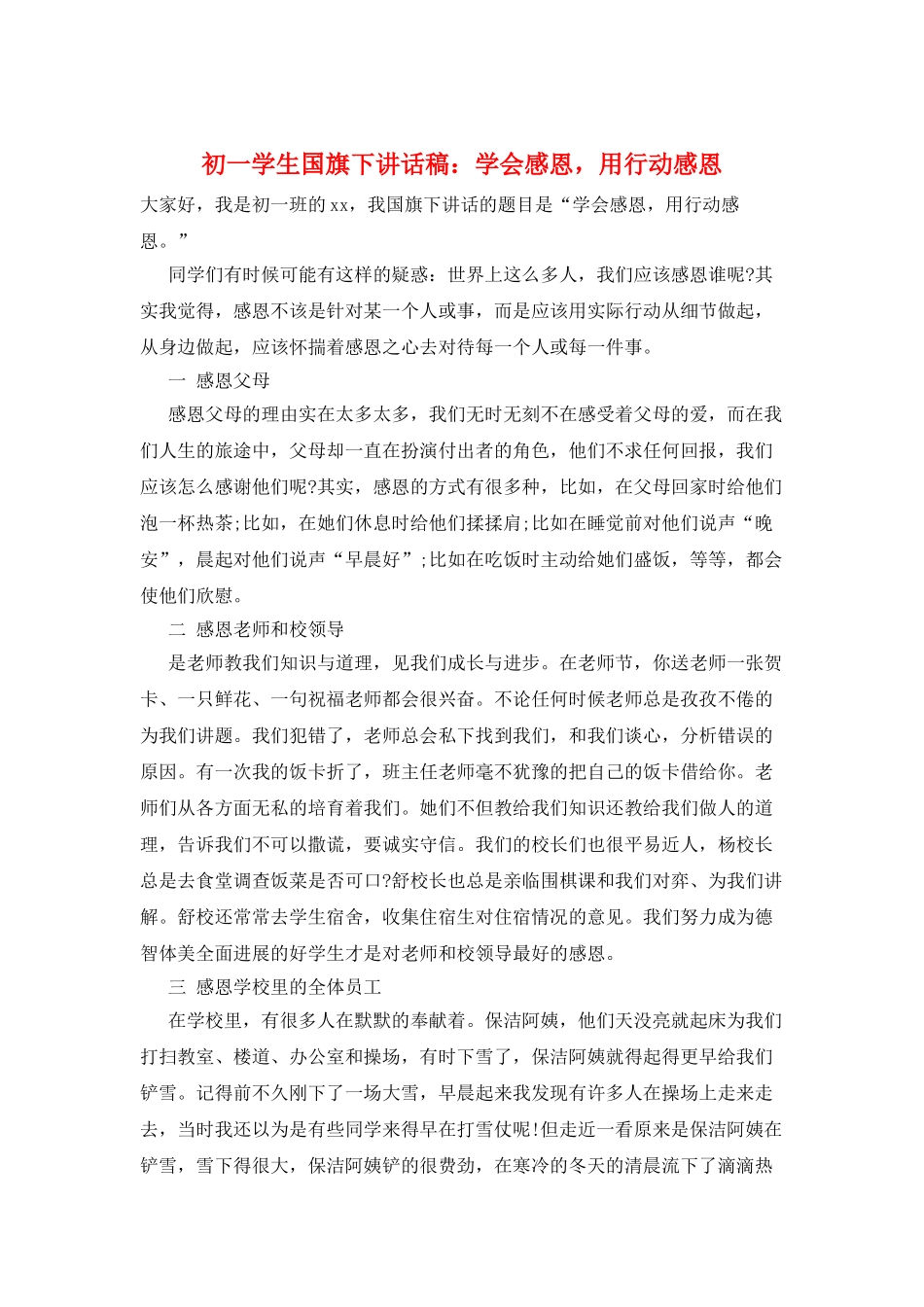 初一学生国旗下讲话稿：学会感恩，用行动感恩

大家好，我是初一班的xx，我国旗下讲话的题目是“学会感恩，用行动感恩。”

同学们有时候可能有这样的疑惑：世界上这么多人，我们应该感恩谁呢?其实我觉得，感恩不该是针对某一个人或事，而是应该用实际行动从细节做起，从身边做起，应该怀揣着感恩之心去对待每一个人或每一件事。

一 感恩父母

感恩父母的理由实在太多太多，我们无时无刻不在感受着父母的爱，而在我们人生的旅途中，父母却一直在扮演付出者的角色，他们不求任何回报，我们应该怎么感谢他们呢?其实，感恩的方式有很多种，比如，在父母回家时给他们泡一杯热茶;比如，在她们休息时给他们揉揉肩;比如在睡觉前对他们说声“晚安”，晨起对他们说声“早晨好”;比如在吃饭时主动给她们盛饭，等等，都会使他们欣慰。

二 感恩老师和校领导

是老师教我们知识与道理，见我们成长与进步。在老师节，你送老师一张贺卡、一只鲜花、一句祝福老师都会很兴奋。不论任何时候老师总是孜孜不倦的为我们讲题。我们犯错了，老师总会私下找到我们，和我们谈心，分析错误的原因。有一次我的饭卡折了，班主任老师毫不犹豫的把自己的饭卡借给你。老师们从各方面无私的培育着我们。她们不但教给我们知识还教给我们做人的道理，告诉我们不可以撒谎，要诚实守信。我们的校长们也很平易近人，杨校长总是去食堂调查饭菜是否可口?舒校长也总是亲临围棋课和我们对弈、为我们讲解。舒校还常常去学生宿舍，收集住宿生对住宿情况的意见。我们努力成为德智体美全面进展的好学生才是对老师和校领导最好的感恩。

三 感恩学校里的全体员工

在学校里，有很多人在默默的奉献着。保洁阿姨，他们天没亮就起床为我们打扫教室、楼道、办公室和操场，有时下雪了，保洁阿姨就得起得更早给我们铲雪。记得前不久刚下了一场大雪，早晨起来我发现有许多人在操场上走来走去，当时我还以为是有些同学来得早在打雪仗呢!但走近一看原来是保洁阿姨在铲雪，雪下得很大，保洁阿姨铲的很费劲，在寒冷的冬天的清晨流下了滴滴热